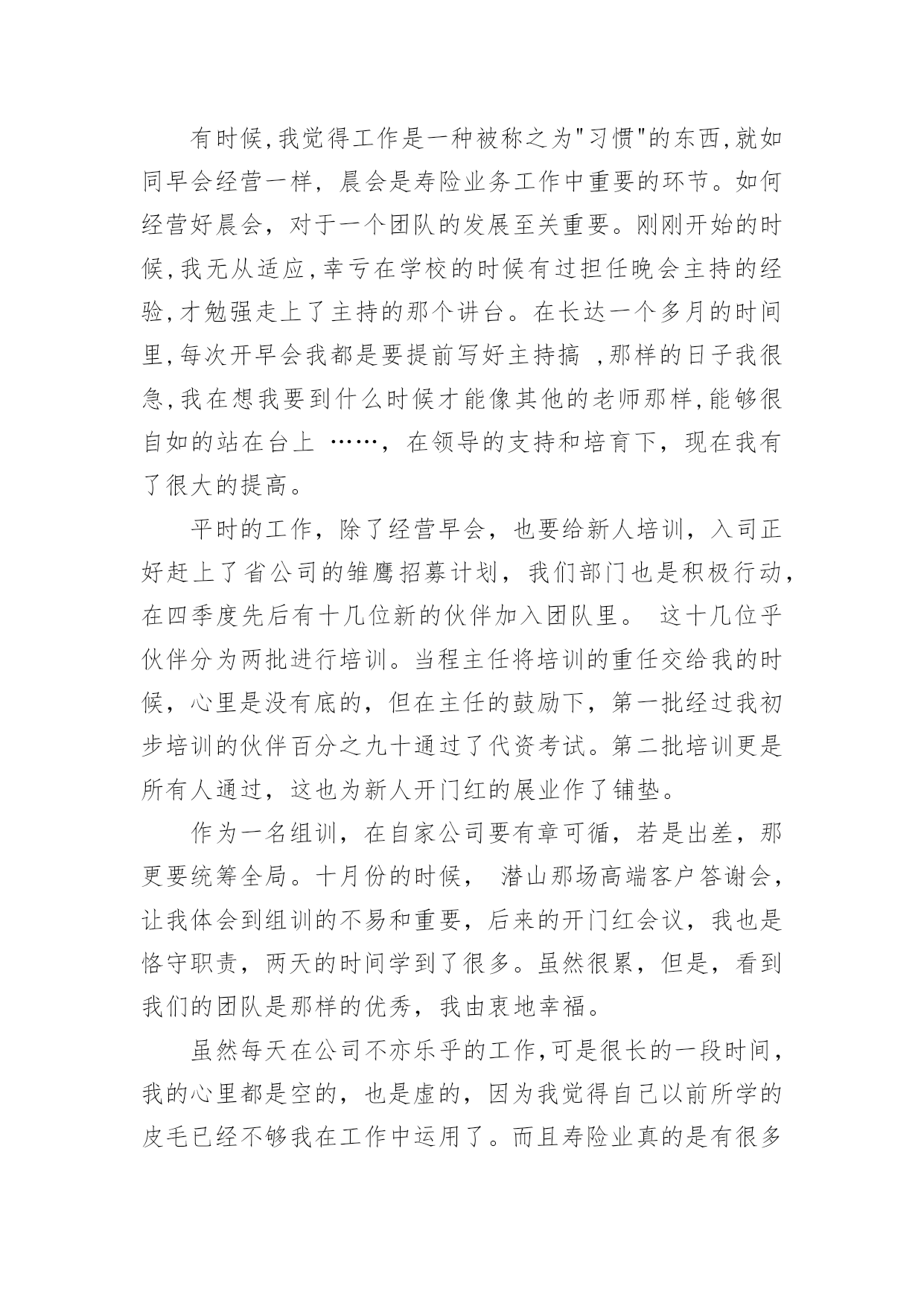 有时候,我觉得工作是一种被称之为"习惯"的东西,就如同早会经营一样，晨会是寿险业务工作中重要的环节。如何经营好晨会，对于一个团队的发展至关重要。刚刚开始的时候,我无从适应,幸亏在学校的时候有过担任晚会主持的经验,才勉强走上了主持的那个讲台。在长达一个多月的时间里,每次开早会我都是要提前写好主持搞 ,那样的日子我很急,我在想我要到什么时候才能像其他的老师那样,能够很自如的站在台上 ……，在领导的支持和培育下，现在我有了很大的提高。

平时的工作，除了经营早会，也要给新人培训，入司正好赶上了省公司的雏鹰招募计划，我们部门也是积极行动，在四季度先后有十几位新的伙伴加入团队里。 这十几位乎伙伴分为两批进行培训。当程主任将培训的重任交给我的时候，心里是没有底的，但在主任的鼓励下，第一批经过我初步培训的伙伴百分之九十通过了代资考试。第二批培训更是所有人通过，这也为新人开门红的展业作了铺垫。

作为一名组训，在自家公司要有章可循，若是出差，那更要统筹全局。十月份的时候， 潜山那场高端客户答谢会，让我体会到组训的不易和重要，后来的开门红会议，我也是恪守职责，两天的时间学到了很多。虽然很累，但是，看到我们的团队是那样的优秀，我由衷地幸福。

虽然每天在公司不亦乐乎的工作,可是很长的一段时间，我的心里都是空的，也是虚的，因为我觉得自己以前所学的皮毛已经不够我在工作中运用了。而且寿险业真的是有很多